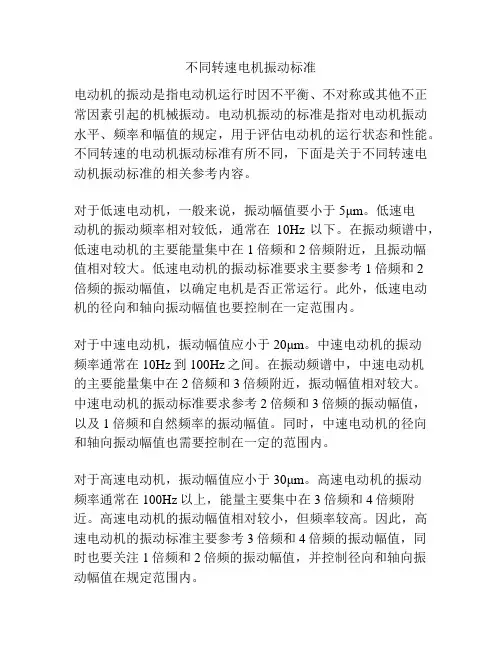 不同转速电机振动标准

电动机的振动是指电动机运行时因不平衡、不对称或其他不正常因素引起的机械振动。电动机振动的标准是指对电动机振动水平、频率和幅值的规定，用于评估电动机的运行状态和性能。不同转速的电动机振动标准有所不同，下面是关于不同转速电动机振动标准的相关参考内容。

对于低速电动机，一般来说，振动幅值要小于 5μm。低速电动机的振动频率相对较低，通常在 10Hz 以下。在振动频谱中，低速电动机的主要能量集中在 1 倍频和 2 倍频附近，且振动幅值相对较大。低速电动机的振动标准要求主要参考 1 倍频和 2 倍频的振动幅值，以确定电机是否正常运行。此外，低速电动机的径向和轴向振动幅值也要控制在一定范围内。

对于中速电动机，振动幅值应小于 20μm。中速电动机的振动频率通常在 10Hz 到 100Hz 之间。在振动频谱中，中速电动机的主要能量集中在 2 倍频和 3 倍频附近，振动幅值相对较大。中速电动机的振动标准要求参考 2 倍频和 3 倍频的振动幅值，以及 1 倍频和自然频率的振动幅值。同时，中速电动机的径向和轴向振动幅值也需要控制在一定的范围内。

对于高速电动机，振动幅值应小于 30μm。高速电动机的振动频率通常在 100Hz 以上，能量主要集中在 3 倍频和 4 倍频附近。高速电动机的振动幅值相对较小，但频率较高。因此，高速电动机的振动标准主要参考 3 倍频和 4 倍频的振动幅值，同时也要关注 1 倍频和 2 倍频的振动幅值，并控制径向和轴向振动幅值在规定范围内。